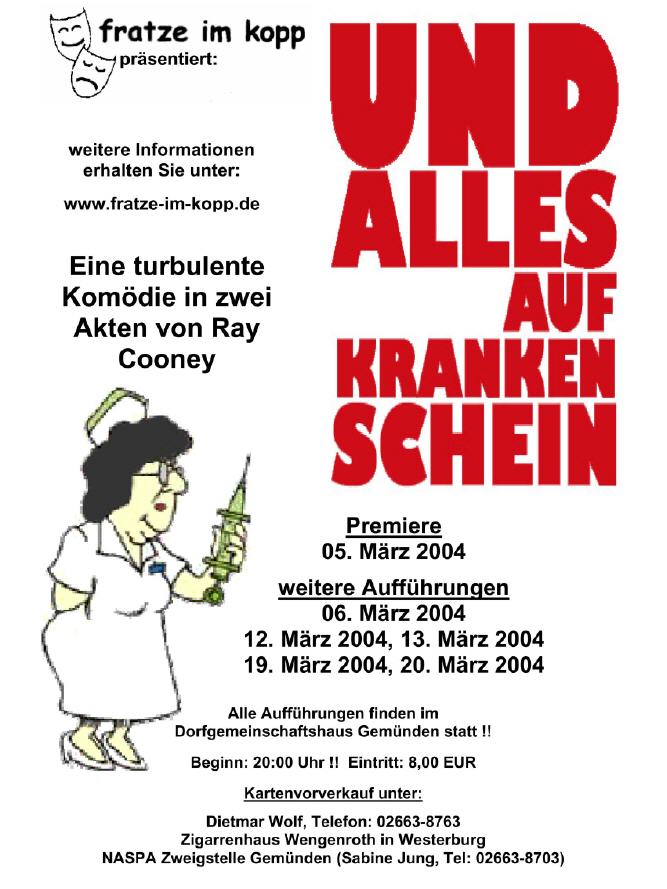 fratze im kopp
präsentiert:

weitere Informationen erhalten Sie unter:

www.fratze-im-kopp.de

Eine turbulente Komödie in zwei Akten von Ray Cooney

UND
ALLES
AUF
KRANKEN
SCHEIN

Premiere
05. März 2004

weitere Aufführungen
06. März 2004
12. März 2004, 13. März 2004
19. März 2004, 20. März 2004

Alle Aufführungen finden im Dorfgemeinschaftshaus Gemünden statt !!

Beginn: 20:00 Uhr !! Eintritt: 8,00 EUR

Kartenvorverkauf unter:

Dietmar Wolf, Telefon: 02663-8763
Zigarrenhaus Wengenroth in Westerburg
NASPA Zweigstelle Gemünden (Sabine Jung, Tel: 02663-8703)